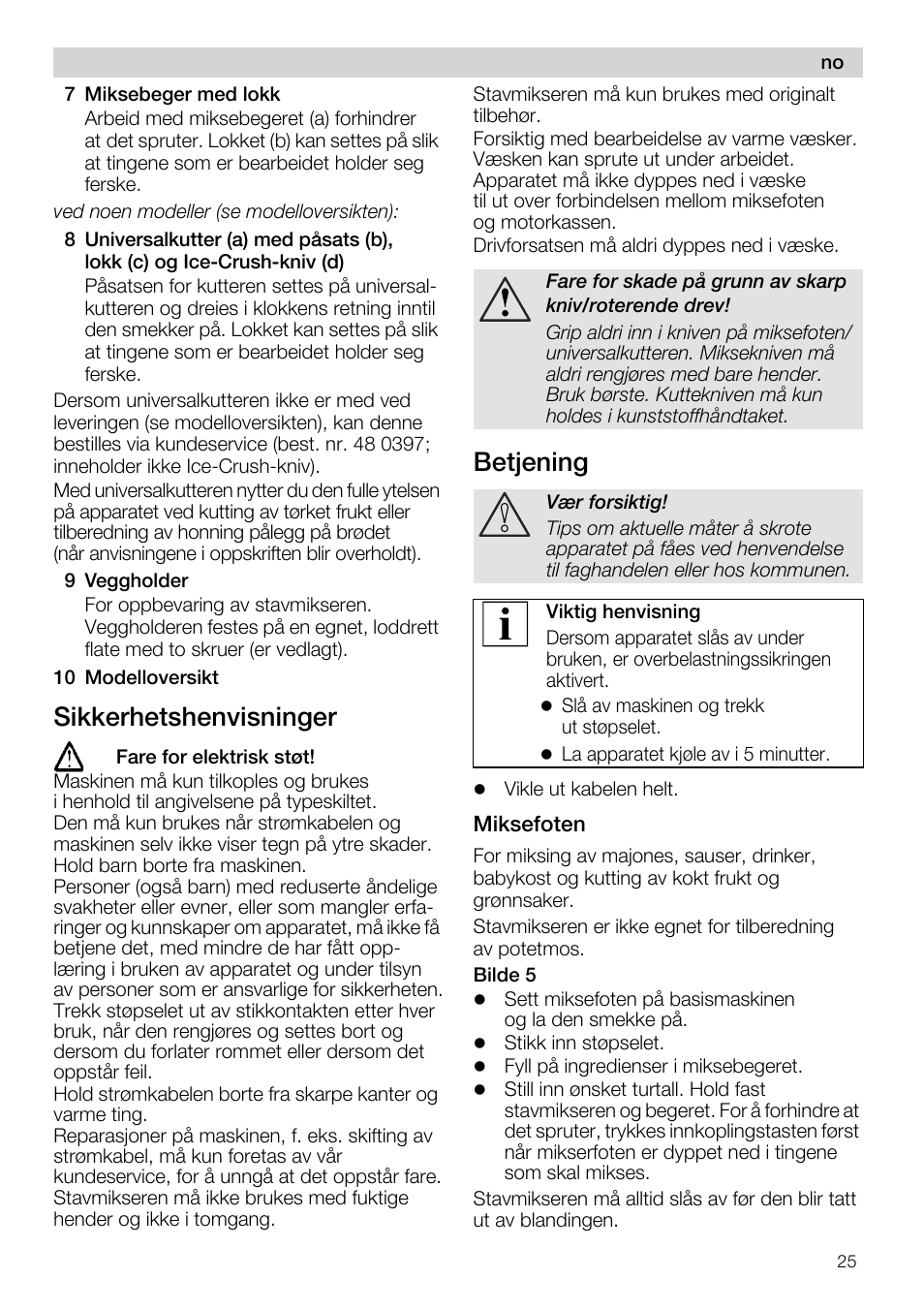 no

7 Miksebeger med lokk
Arbeid med miksebegeret (a) forhindrer at det spruter. Lokket (b) kan settes på slik at tingene som er bearbeidet holder seg ferske.

ved noen modeller (se modelloversikten):

8 Universalkutter (a) med påsats (b), lokk (c) og Ice-Crush-kniv (d)
Påsatsen for kutteren settes på universalkutteren og dreies i klokkens retning inntil den smekker på. Lokket kan settes på slik at tingene som er bearbeidet holder seg ferske.

Dersom universalkutteren ikke er med ved leveringen (se modelloversikten), kan denne bestilles via kundeservice (best. nr. 48 0397; inneholder ikke Ice-Crush-kniv).

Med universalkutteren nytter du den fulle ytelsen på apparatet ved kutting av tørket frukt eller tilberedning av honning pålegg på brødet (når anvisningene i oppskriften blir overholdt).

9 Veggholder
For oppbevaring av stavmikseren. Veggholderen festes på en egnet, loddrett flate med to skruer (er vedlagt).

10 Modelloversikt

Sikkerhetshenvisninger

Fare for elektrisk støt!
Maskinen må kun tilkoples og brukes i henhold til angivelsene på typeskiltet. Den må kun brukes når strømkabelen og maskinen selv ikke viser tegn på ytre skader. Hold barn borte fra maskinen.
Personer (også barn) med reduserte åndelige svakheter eller evner, eller som mangler erfaringer og kunnskaper om apparatet, må ikke få betjene det, med mindre de har fått opplæring i bruken av apparatet og under tilsyn av personer som er ansvarlige for sikkerheten.
Trekk støpselet ut av stikkontakten etter hver bruk, når den rengjøres og settes bort og dersom du forlater rommet eller dersom det oppstår feil.
Hold strømkabelen borte fra skarpe kanter og varme ting.
Reparasjoner på maskinen, f. eks. skifting av strømkabel, må kun foretas av vår kundeservice, for å unngå at det oppstår fare.
Stavmikseren må ikke brukes med fuktige hender og ikke i tomgang.

Stavmikseren må kun brukes med originalt tilbehør.
Forsiktig med bearbeidelse av varme væsker. Væsken kan sprute ut under arbeidet.
Apparatet må ikke dyppes ned i væske til ut over forbindelsen mellom miksefoten og motorkassen.
Drivforsatsen må aldri dyppes ned i væske.

Fare for skade på grunn av skarp kniv/roterende drev!
Grip aldri inn i kniven på miksefoten/universalkutteren. Miksekniven må aldri rengjøres med bare hender. Bruk børste. Kuttekniven må kun holdes i kunststoffhåndtaket.

Betjening

Vær forsiktig!
Tips om aktuelle måter å skrote apparatet på fåes ved henvendelse til faghandelen eller hos kommunen.

Viktig henvisning
Dersom apparatet slås av under bruken, er overbelastningssikringen aktivert.
● Slå av maskinen og trekk ut støpselet.
● La apparatet kjøle av i 5 minutter.

● Vikle ut kabelen helt.

Miksefoten
For miksing av majones, sauser, drinker, babykost og kutting av kokt frukt og grønnsaker.
Stavmikseren er ikke egnet for tilberedning av potetmos.
Bilde 5
● Sett miksefoten på basismaskinen og la den smekke på.
● Stikk inn støpselet.
● Fyll på ingredienser i miksebegeret.
● Still inn ønsket turtall. Hold fast stavmikseren og begeret. For å forhindre at det spruter, trykkes innkoplingstasten først når mikserfoten er dyppet ned i tingene som skal mikses.
Stavmikseren må alltid slås av før den blir tatt ut av blandingen.

25